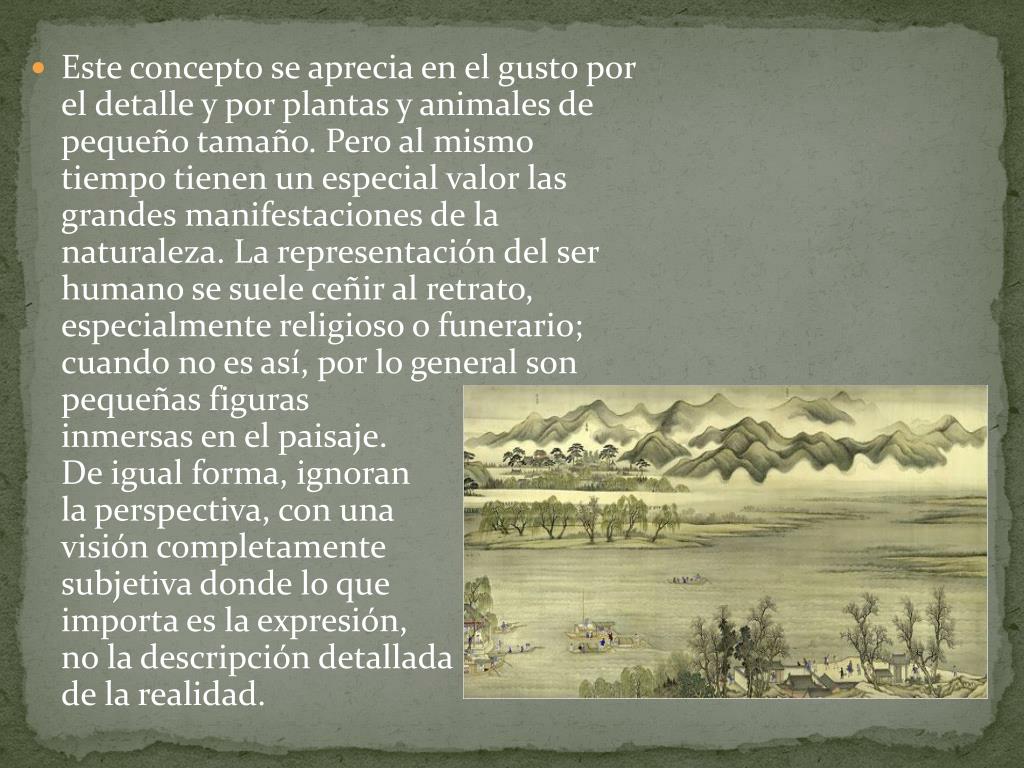 • Este concepto se aprecia en el gusto por el detalle y por plantas y animales de pequeño tamaño. Pero al mismo tiempo tienen un especial valor las grandes manifestaciones de la naturaleza. La representación del ser humano se suele ceñir al retrato, especialmente religioso o funerario; cuando no es así, por lo general son pequeñas figuras inmersas en el paisaje. De igual forma, ignoran la perspectiva, con una visión completamente subjetiva donde lo que importa es la expresión, no la descripción detallada de la realidad.